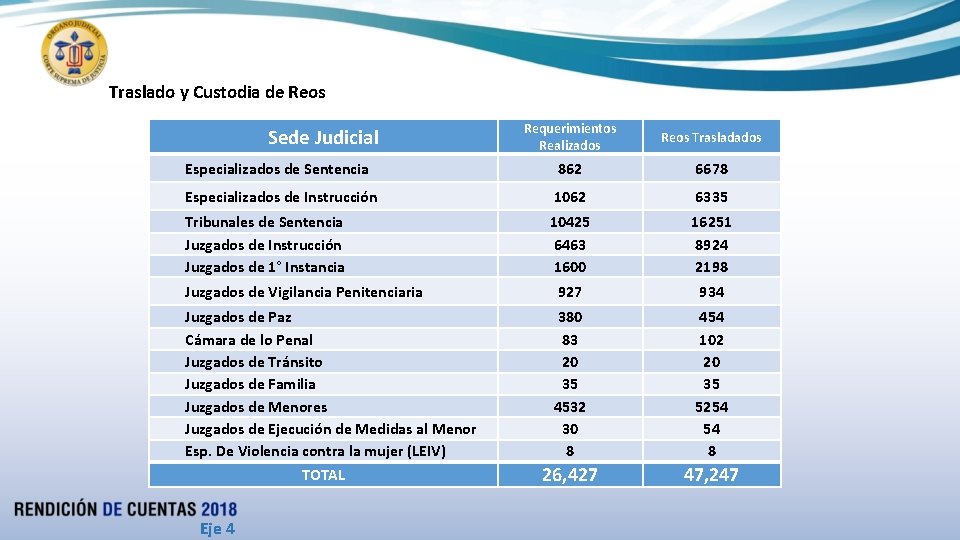 ORGANO JUDICIAL
CORTE SUPREMA DE JUSTICIA

Traslado y Custodia de Reos

| Sede Judicial | Requerimientos Realizados | Reos Trasladados |
|---|---|---|
| Especializados de Sentencia | 862 | 6678 |
| Especializados de Instrucción | 1062 | 6335 |
| Tribunales de Sentencia | 10425 | 16251 |
| Juzgados de Instrucción | 6463 | 8924 |
| Juzgados de 1° Instancia | 1600 | 2198 |
| Juzgados de Vigilancia Penitenciaria | 927 | 934 |
| Juzgados de Paz | 380 | 454 |
| Cámara de lo Penal | 83 | 102 |
| Juzgados de Tránsito | 20 | 20 |
| Juzgados de Familia | 35 | 35 |
| Juzgados de Menores | 4532 | 5254 |
| Juzgados de Ejecución de Medidas al Menor | 30 | 54 |
| Esp. De Violencia contra la mujer (LEIV) | 8 | 8 |
| TOTAL | 26,427 | 47,247 |

RENDICIÓN DE CUENTAS 2018
Eje 4